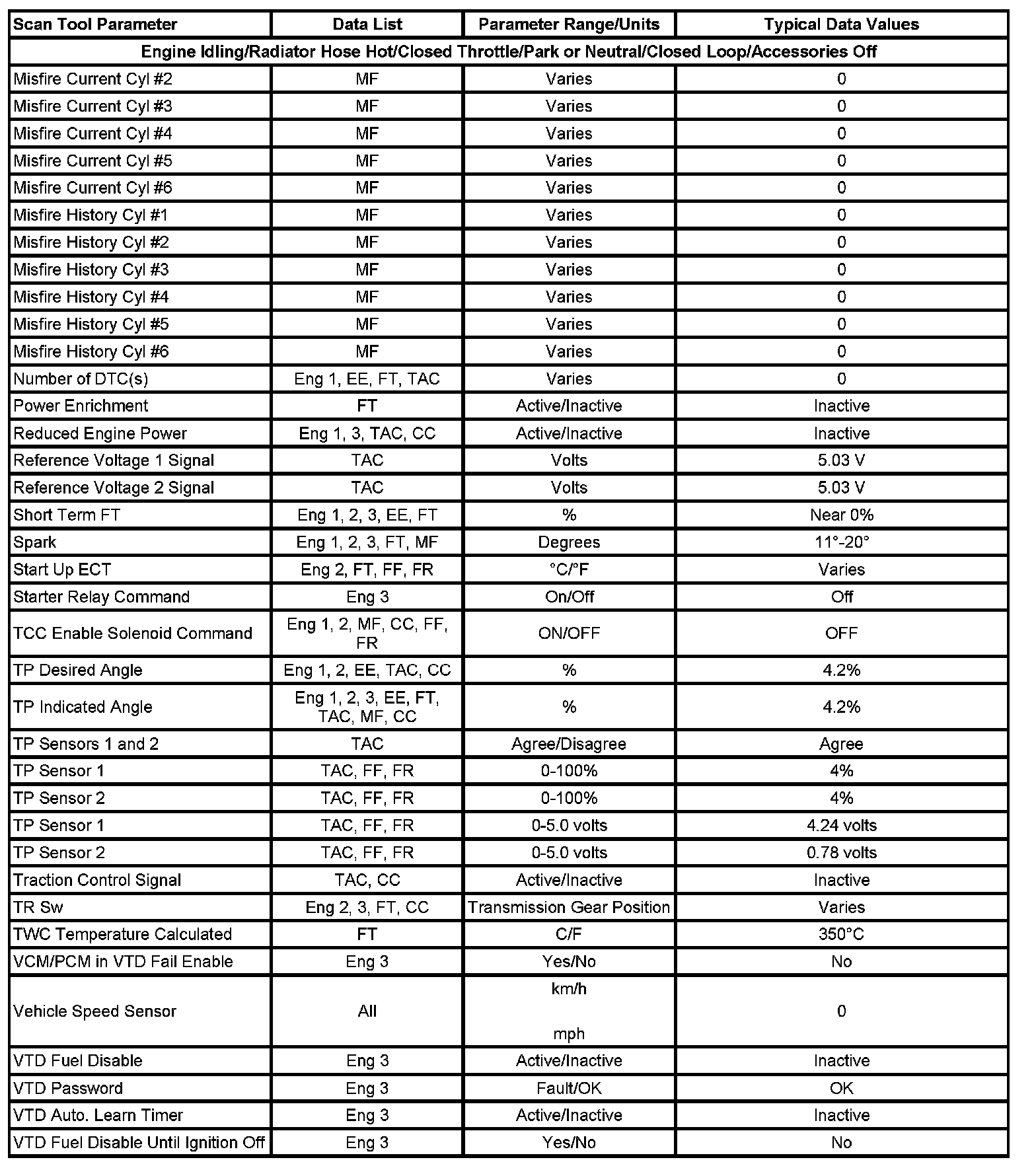 | Scan Tool Parameter | Data List | Parameter Range/Units | Typical Data Values |
|---|---|---|---|
| Engine Idling/Radiator Hose Hot/Closed Throttle/Park or Neutral/Closed Loop/Accessories Off | | | |
| Misfire Current Cyl #2 | MF | Varies | 0 |
| Misfire Current Cyl #3 | MF | Varies | 0 |
| Misfire Current Cyl #4 | MF | Varies | 0 |
| Misfire Current Cyl #5 | MF | Varies | 0 |
| Misfire Current Cyl #6 | MF | Varies | 0 |
| Misfire History Cyl #1 | MF | Varies | 0 |
| Misfire History Cyl #2 | MF | Varies | 0 |
| Misfire History Cyl #3 | MF | Varies | 0 |
| Misfire History Cyl #4 | MF | Varies | 0 |
| Misfire History Cyl #5 | MF | Varies | 0 |
| Misfire History Cyl #6 | MF | Varies | 0 |
| Number of DTC(s) | Eng 1, EE, FT, TAC | Varies | 0 |
| Power Enrichment | FT | Active/Inactive | Inactive |
| Reduced Engine Power | Eng 1, 3, TAC, CC | Active/Inactive | Inactive |
| Reference Voltage 1 Signal | TAC | Volts | 5.03 V |
| Reference Voltage 2 Signal | TAC | Volts | 5.03 V |
| Short Term FT | Eng 1, 2, 3, EE, FT | % | Near 0% |
| Spark | Eng 1, 2, 3, FT, MF | Degrees | 11°-20° |
| Start Up ECT | Eng 2, FT, FF, FR | °C/°F | Varies |
| Starter Relay Command | Eng 3 | On/Off | Off |
| TCC Enable Solenoid Command | Eng 1, 2, MF, CC, FF, FR | ON/OFF | OFF |
| TP Desired Angle | Eng 1, 2, EE, TAC, CC | % | 4.2% |
| TP Indicated Angle | Eng 1, 2, 3, EE, FT, TAC, MF, CC | % | 4.2% |
| TP Sensors 1 and 2 | TAC | Agree/Disagree | Agree |
| TP Sensor 1 | TAC, FF, FR | 0-100% | 4% |
| TP Sensor 2 | TAC, FF, FR | 0-100% | 4% |
| TP Sensor 1 | TAC, FF, FR | 0-5.0 volts | 4.24 volts |
| TP Sensor 2 | TAC, FF, FR | 0-5.0 volts | 0.78 volts |
| Traction Control Signal | TAC, CC | Active/Inactive | Inactive |
| TR Sw | Eng 2, 3, FT, CC | Transmission Gear Position | Varies |
| TWC Temperature Calculated | FT | C/F | 350°C |
| VCM/PCM in VTD Fail Enable | Eng 3 | Yes/No | No |
| Vehicle Speed Sensor | All | km/h mph | 0 |
| VTD Fuel Disable | Eng 3 | Active/Inactive | Inactive |
| VTD Password | Eng 3 | Fault/OK | OK |
| VTD Auto. Learn Timer | Eng 3 | Active/Inactive | Inactive |
| VTD Fuel Disable Until Ignition Off | Eng 3 | Yes/No | No |